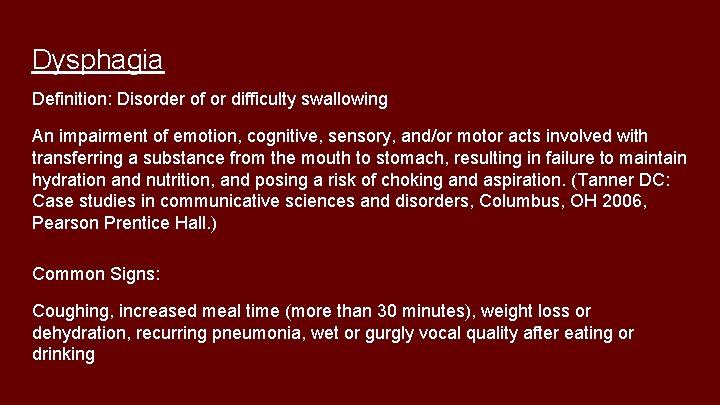 Dysphagia

Definition: Disorder of or difficulty swallowing

An impairment of emotion, cognitive, sensory, and/or motor acts involved with transferring a substance from the mouth to stomach, resulting in failure to maintain hydration and nutrition, and posing a risk of choking and aspiration. (Tanner DC: Case studies in communicative sciences and disorders, Columbus, OH 2006, Pearson Prentice Hall.)

Common Signs:

Coughing, increased meal time (more than 30 minutes), weight loss or dehydration, recurring pneumonia, wet or gurgly vocal quality after eating or drinking